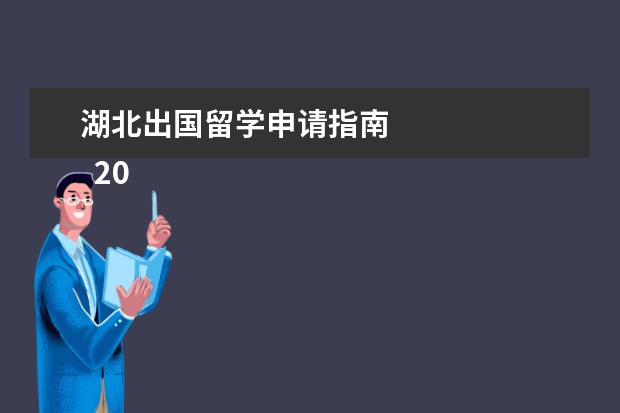 湖北出国留学申请指南

20